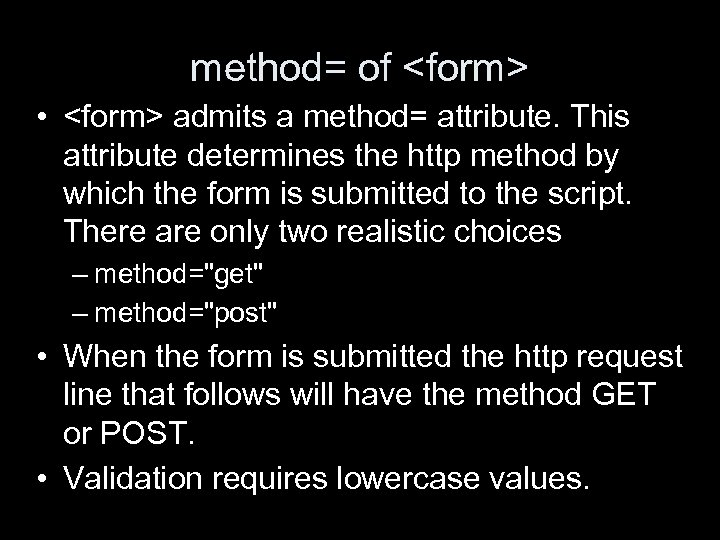 method= of <form>

• <form> admits a method= attribute. This attribute determines the http method by which the form is submitted to the script. There are only two realistic choices
– method="get"
– method="post"

• When the form is submitted the http request line that follows will have the method GET or POST.

• Validation requires lowercase values.